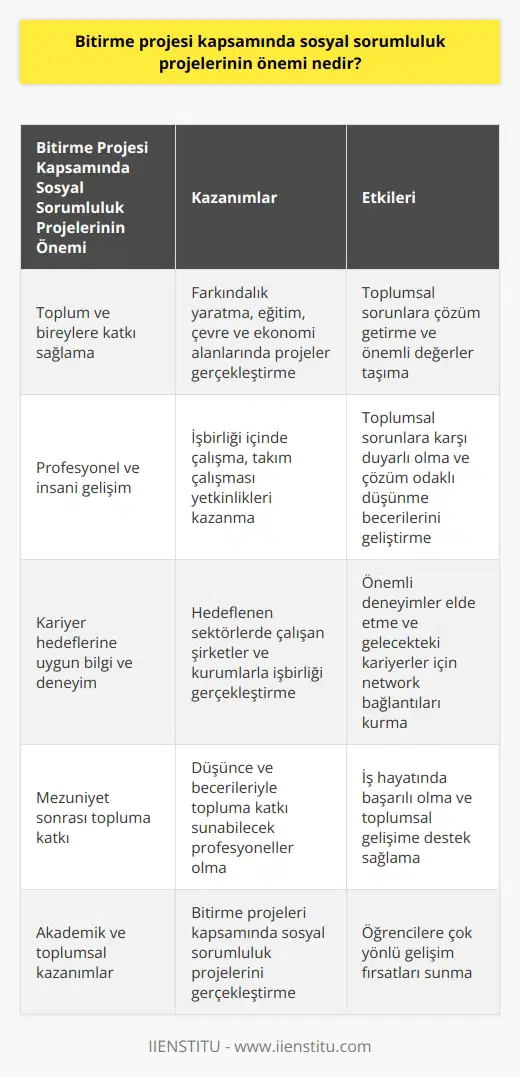 Bitirme projesi kapsamında sosyal sorumluluk projelerinin önemi nedir?

| Bitirme Projesi Kapsamında Sosyal Sorumluluk Projelerinin Önemi | Kazanımlar | Etkileri |
|---|---|---|
| Toplum ve bireylere katkı sağlama | Farkındalık yaratma, eğitim, çevre ve ekonomi alanlarında projeler gerçekleştirme | Toplumsal sorunlara çözüm getirme ve önemli değerler taşıma |
| Profesyonel ve insani gelişim | İşbirliği içinde çalışma, takım çalışması yetkinlikleri kazanma | Toplumsal sorunlara karşı duyarlı olma ve çözüm odaklı düşünme becerilerini geliştirme |
| Kariyer hedeflerine uygun bilgi ve deneyim | Hedeflenen sektörlerde çalışan şirketler ve kurumlarla işbirliği gerçekleştirme | Önemli deneyimler elde etme ve gelecekteki kariyerler için network bağlantıları kurma |
| Mezuniyet sonrası topluma katkı | Düşünce ve becerileriyle topluma katkı sunabilecek profesyoneller olma | İş hayatında başarılı olma ve toplumsal gelişime destek sağlama |
| Akademik ve toplumsal kazanımlar | Bitirme projeleri kapsamında sosyal sorumluluk projelerini gerçekleştirme | Öğrencilere çok yönlü gelişim fırsatları sunma |

IIENSTITU - www.iienstitu.com